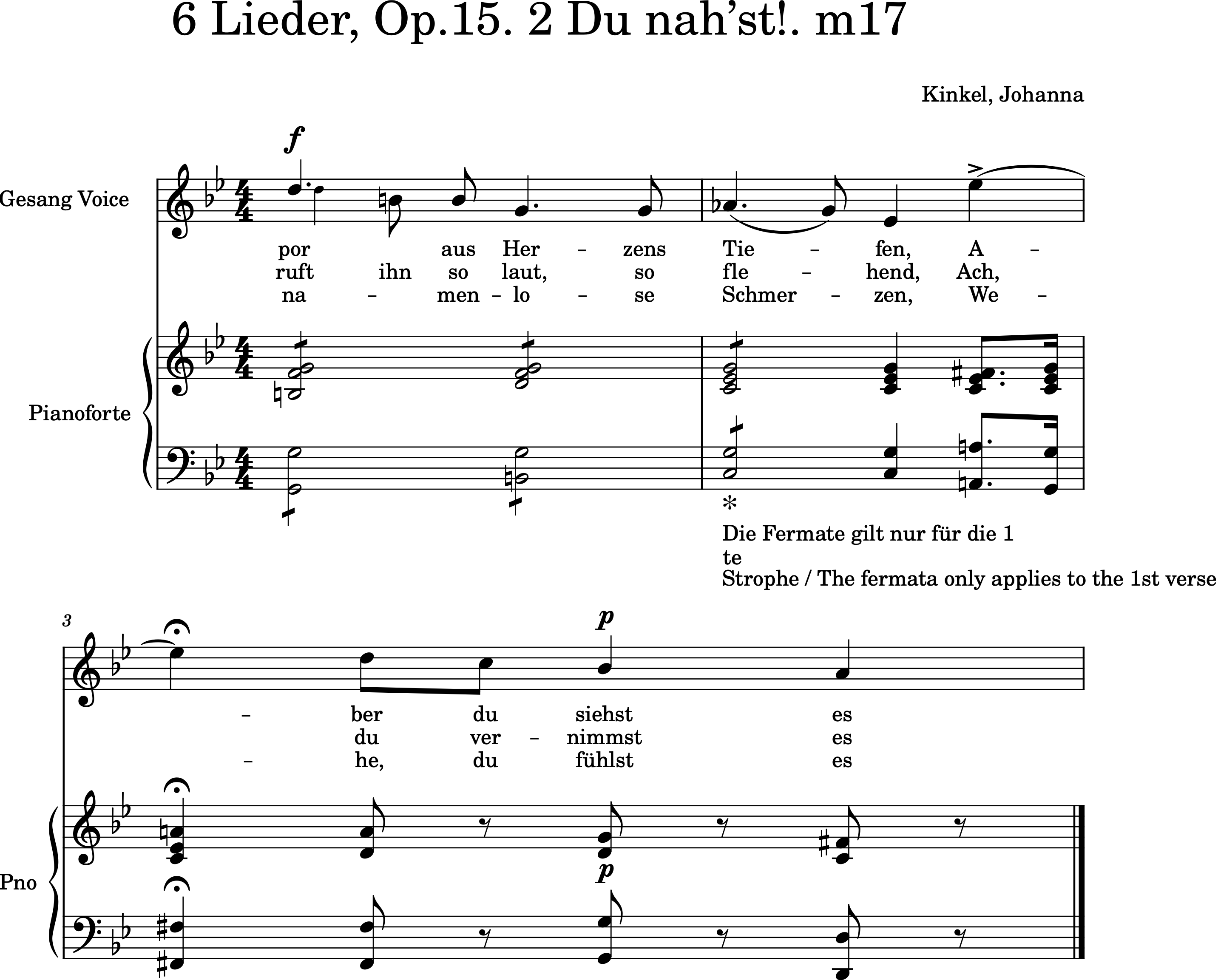 6 Lieder, Op.15. 2 Du nah'st!. m17

Kinkel, Johanna

f

Gesang Voice

por aus Her - zens Tie - fen, A -
ruft ihn so laut, so fle - hend, Ach,
na - men - lo - se Schmer - zen, We -

Pianoforte

*

Die Fermate gilt nur für die 1
te
Strophe / The fermata only applies to the 1st verse

3

p

- ber du siehst es
du ver - nimmst es
- he, du fühlst es

Pno

p